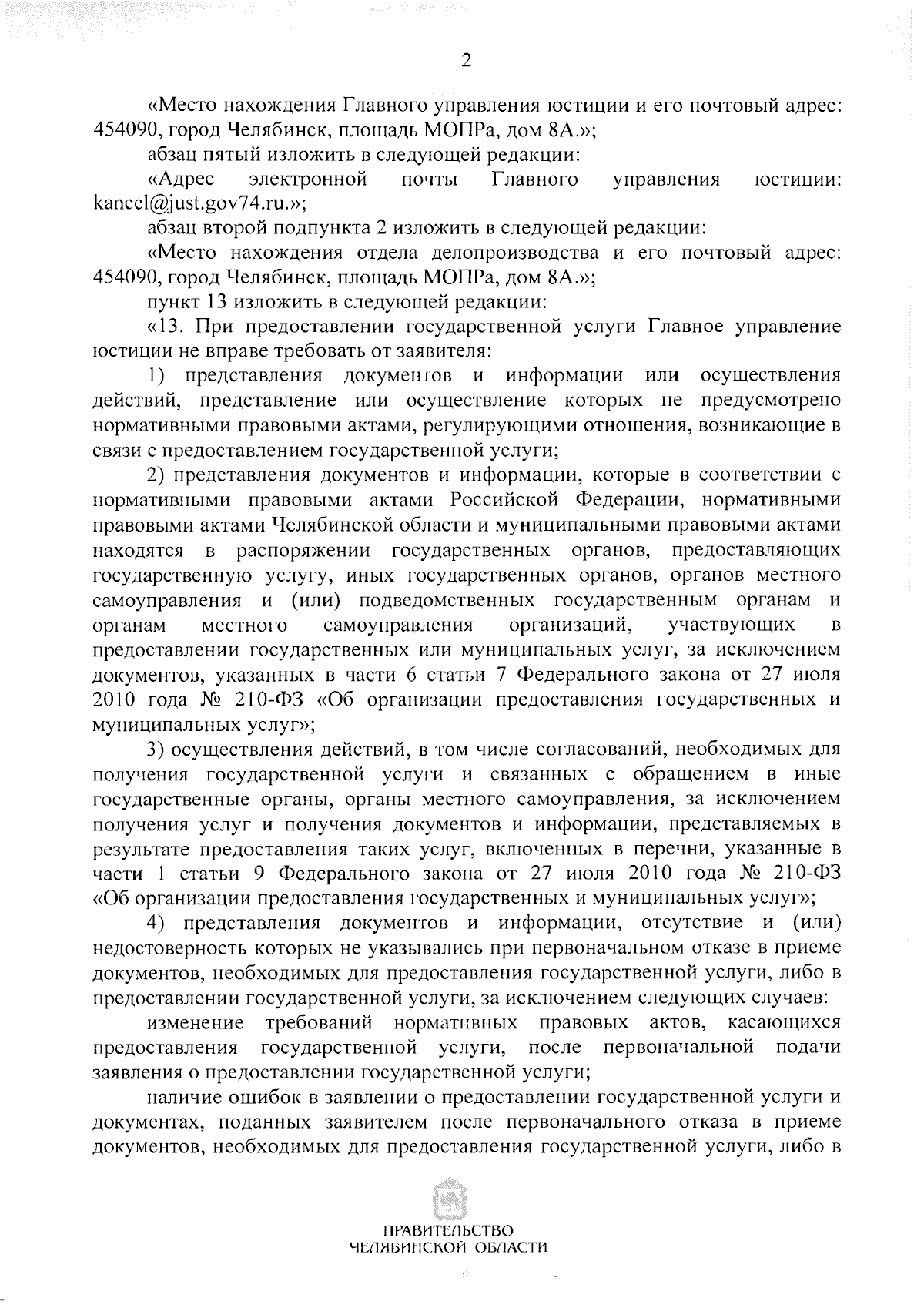 2

«Место нахождения Главного управления юстиции и его почтовый адрес: 454090, город Челябинск, площадь МОПРа, дом 8А.»;

абзац пятый изложить в следующей редакции:

«Адрес электронной почты Главного управления юстиции: kancel@just.gov74.ru.»;

абзац второй подпункта 2 изложить в следующей редакции:

«Место нахождения отдела делопроизводства и его почтовый адрес: 454090, город Челябинск, площадь МОПРа, дом 8А.»;

пункт 13 изложить в следующей редакции:

«13. При предоставлении государственной услуги Главное управление юстиции не вправе требовать от заявителя:

1) представления документов и информации или осуществления действий, представление или осуществление которых не предусмотрено нормативными правовыми актами, регулирующими отношения, возникающие в связи с предоставлением государственной услуги;

2) представления документов и информации, которые в соответствии с нормативными правовыми актами Российской Федерации, нормативными правовыми актами Челябинской области и муниципальными правовыми актами находятся в распоряжении государственных органов, предоставляющих государственную услугу, иных государственных органов, органов местного самоуправления и (или) подведомственных государственным органам и органам местного самоуправления организаций, участвующих в предоставлении государственных или муниципальных услуг, за исключением документов, указанных в части 6 статьи 7 Федерального закона от 27 июля 2010 года № 210-ФЗ «Об организации предоставления государственных и муниципальных услуг»;

3) осуществления действий, в том числе согласований, необходимых для получения государственной услуги и связанных с обращением в иные государственные органы, органы местного самоуправления, за исключением получения услуг и получения документов и информации, представляемых в результате предоставления таких услуг, включенных в перечни, указанные в части 1 статьи 9 Федерального закона от 27 июля 2010 года № 210-ФЗ «Об организации предоставления государственных и муниципальных услуг»;

4) представления документов и информации, отсутствие и (или) недостоверность которых не указывались при первоначальном отказе в приеме документов, необходимых для предоставления государственной услуги, либо в предоставлении государственной услуги, за исключением следующих случаев:

изменение требований нормативных правовых актов, касающихся предоставления государственной услуги, после первоначальной подачи заявления о предоставлении государственной услуги;

наличие ошибок в заявлении о предоставлении государственной услуги и документах, поданных заявителем после первоначального отказа в приеме документов, необходимых для предоставления государственной услуги, либо в

ПРАВИТЕЛЬСТВО
ЧЕЛЯБИНСКОЙ ОБЛАСТИ